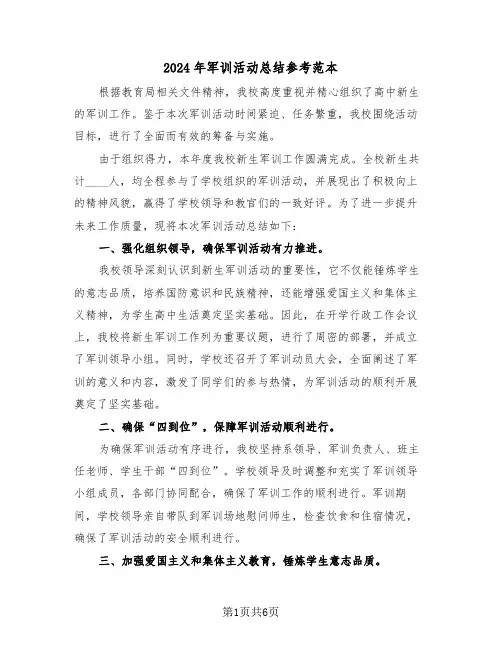 2024年军训活动总结参考范本

根据教育局相关文件精神，我校高度重视并精心组织了高中新生的军训工作。鉴于本次军训活动时间紧迫、任务繁重，我校围绕活动目标，进行了全面而有效的筹备与实施。

由于组织得力，本年度我校新生军训工作圆满完成。全校新生共计____人，均全程参与了学校组织的军训活动，并展现出了积极向上的精神风貌，赢得了学校领导和教官们的一致好评。为了进一步提升未来工作质量，现将本次军训活动总结如下：

一、强化组织领导，确保军训活动有力推进。

我校领导深刻认识到新生军训活动的重要性，它不仅能锤炼学生的意志品质，培养国防意识和民族精神，还能增强爱国主义和集体主义精神，为学生高中生活奠定坚实基础。因此，在开学行政工作会议上，我校将新生军训工作列为重要议题，进行了周密的部署，并成立了军训领导小组。同时，学校还召开了军训动员大会，全面阐述了军训的意义和内容，激发了同学们的参与热情，为军训活动的顺利开展奠定了坚实基础。

二、确保“四到位”，保障军训活动顺利进行。

为确保军训活动有序进行，我校坚持系领导、军训负责人、班主任老师、学生干部“四到位”。学校领导及时调整和充实了军训领导小组成员，各部门协同配合，确保了军训工作的顺利进行。军训期间，学校领导亲自带队到军训场地慰问师生，检查饮食和住宿情况，确保了军训活动的安全顺利进行。

三、加强爱国主义和集体主义教育，锤炼学生意志品质。

第1页共6页